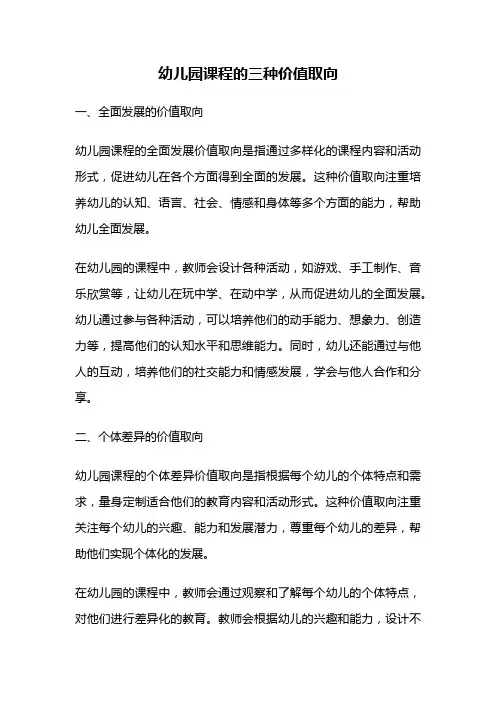 幼儿园课程的三种价值取向

一、全面发展的价值取向

幼儿园课程的全面发展价值取向是指通过多样化的课程内容和活动形式，促进幼儿在各个方面得到全面的发展。这种价值取向注重培养幼儿的认知、语言、社会、情感和身体等多个方面的能力，帮助幼儿全面发展。

在幼儿园的课程中，教师会设计各种活动，如游戏、手工制作、音乐欣赏等，让幼儿在玩中学、在动中学，从而促进幼儿的全面发展。幼儿通过参与各种活动，可以培养他们的动手能力、想象力、创造力等，提高他们的认知水平和思维能力。同时，幼儿还能通过与他人的互动，培养他们的社交能力和情感发展，学会与他人合作和分享。

二、个体差异的价值取向

幼儿园课程的个体差异价值取向是指根据每个幼儿的个体特点和需求，量身定制适合他们的教育内容和活动形式。这种价值取向注重关注每个幼儿的兴趣、能力和发展潜力，尊重每个幼儿的差异，帮助他们实现个体化的发展。

在幼儿园的课程中，教师会通过观察和了解每个幼儿的个体特点，对他们进行差异化的教育。教师会根据幼儿的兴趣和能力，设计不